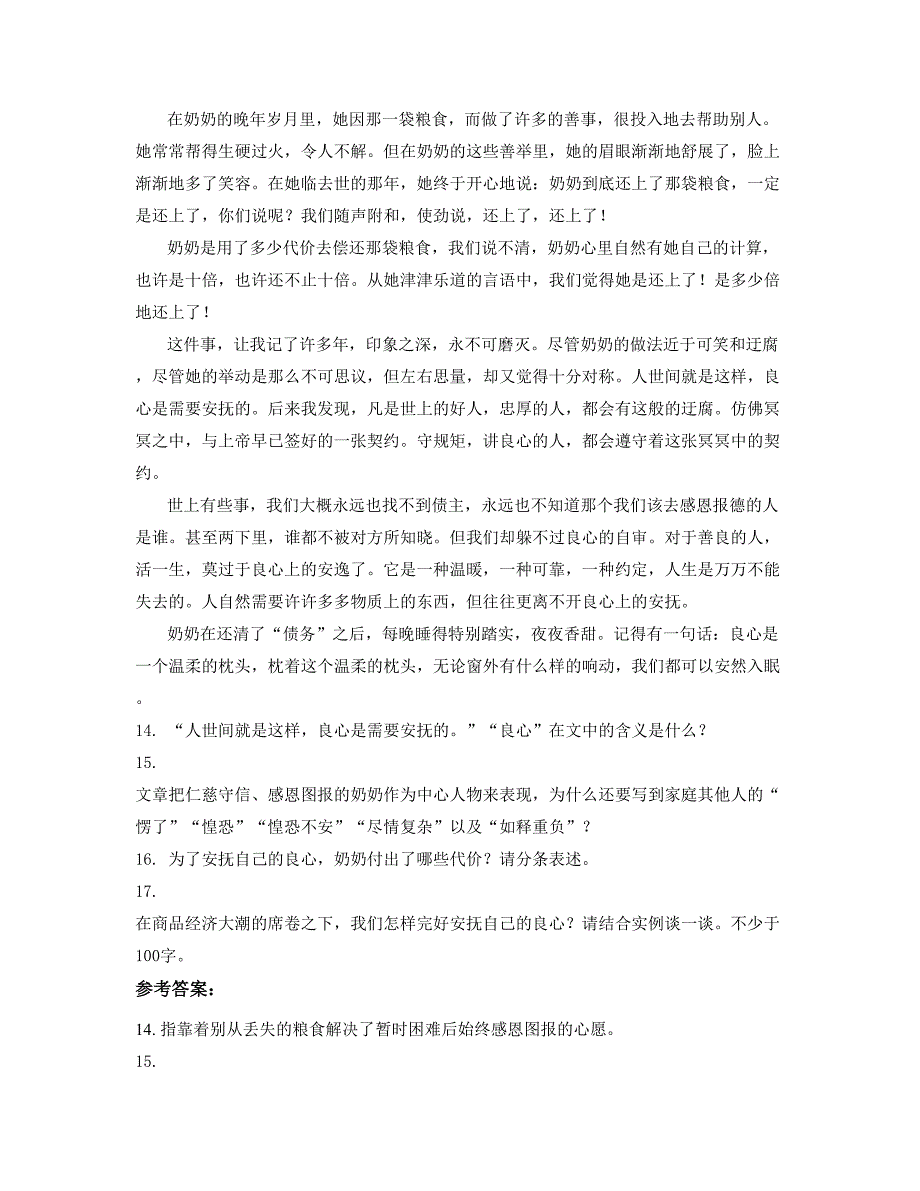 在奶奶的晚年岁月里，她因那一袋粮食，而做了许多的善事，很投入地去帮助别人。她常常帮得生硬过火，令人不解。但在奶奶的这些善举里，她的眉眼渐渐地舒展了，脸上渐渐地多了笑容。在她临去世的那年，她终于开心地说：奶奶到底还上了那袋粮食，一定是还上了，你们说呢？我们随声附和，使劲说，还上了，还上了！

奶奶是用了多少代价去偿还那袋粮食，我们说不清，奶奶心里自然有她自己的计算，也许是十倍，也许还不止十倍。从她津津乐道的言语中，我们觉得她是还上了！是多少倍地还上了！

这件事，让我记了许多年，印象之深，永不可磨灭。尽管奶奶的做法近于可笑和迂腐，尽管她的举动是那么不可思议，但左右思量，却又觉得十分对称。人世间就是这样，良心是需要安抚的。后来我发现，凡是世上的好人，忠厚的人，都会有这般的迂腐。仿佛冥冥之中，与上帝早已签好的一张契约。守规矩，讲良心的人，都会遵守着这张冥冥中的契约。

世上有些事，我们大概永远也找不到债主，永远也不知道那个我们该去感恩报德的人是谁。甚至两下里，谁都不被对方所知晓。但我们却躲不过良心的自审。对于善良的人，活一生，莫过于良心上的安逸了。它是一种温暖，一种可靠，一种约定，人生是万万不能失去的。人自然需要许许多多物质上的东西，但往往更离不开良心上的安抚。

奶奶在还清了“债务”之后，每晚睡得特别踏实，夜夜香甜。记得有一句话：良心是一个温柔的枕头，枕着这个温柔的枕头，无论窗外有什么样的响动，我们都可以安然入眠。

14. “人世间就是这样，良心是需要安抚的。”“良心”在文中的含义是什么？

15.

文章把仁慈守信、感恩图报的奶奶作为中心人物来表现，为什么还要写到家庭其他人的“愣了”“惶恐”“惶恐不安”“尽情复杂”以及“如释重负”？

16. 为了安抚自己的良心，奶奶付出了哪些代价？请分条表述。

17.

在商品经济大潮的席卷之下，我们怎样完好安抚自己的良心？请结合实例谈一谈。不少于100字。

参考答案:

14. 指靠着别从丢失的粮食解决了暂时困难后始终感恩图报的心愿。

15.